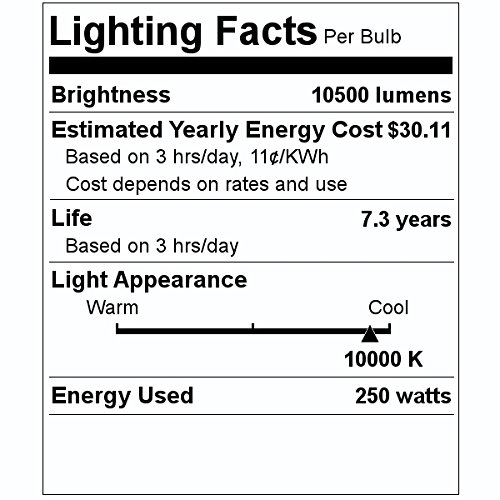 Lighting Facts Per Bulb

Brightness 10500 lumens

Estimated Yearly Energy Cost $30.11

Based on 3 hrs/day, 11¢/KWh

Cost depends on rates and use

Life 7.3 years

Based on 3 hrs/day

Light Appearance

Warm

Cool

10000 K

Energy Used 250 watts